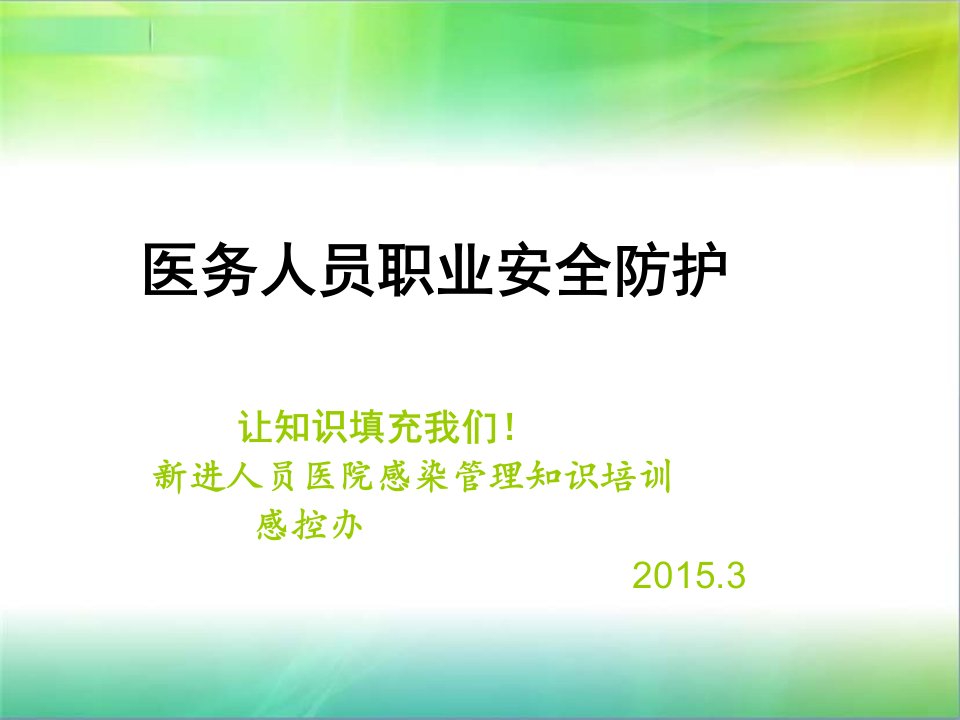 医务人员职业安全防护

让知识填充我们！
新进人员医院感染管理知识培训
感控办

2015.3